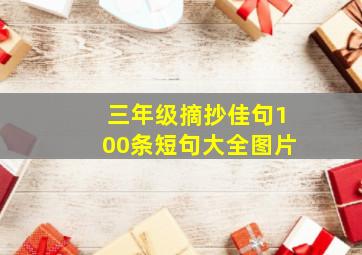 三年级摘抄佳句100条短句大全图片